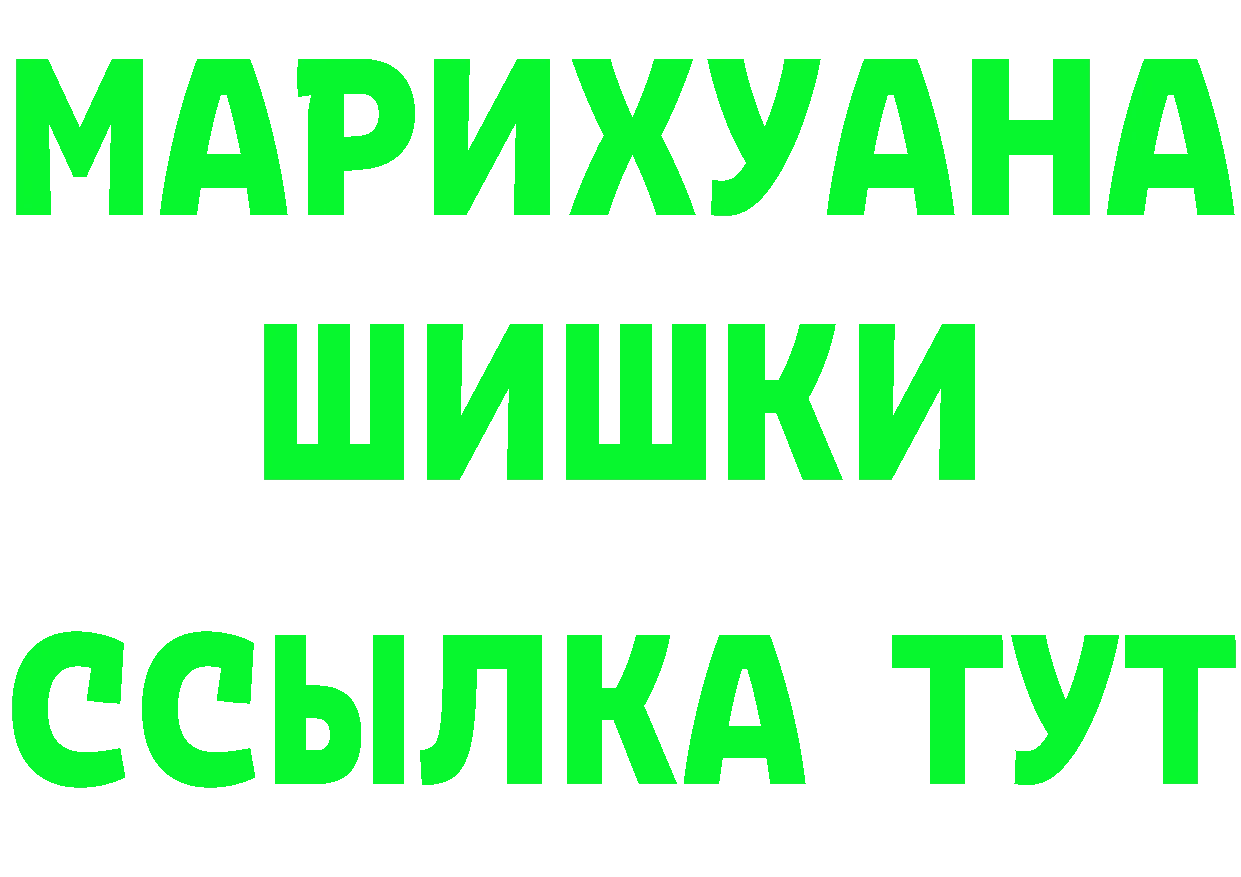 МАРИХУАНА
ШИШКИ
ССЫЛКА ТУТ